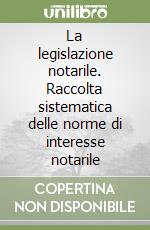 unilibro

La legislazione notarile. Raccolta sistematica delle norme di interesse notarile

COPERTINA NON DISPONIBILE